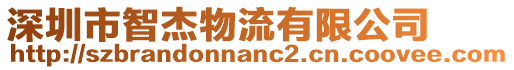 深圳市智杰物流有限公司
http://szbrandonnanc2.cn.coovee.com